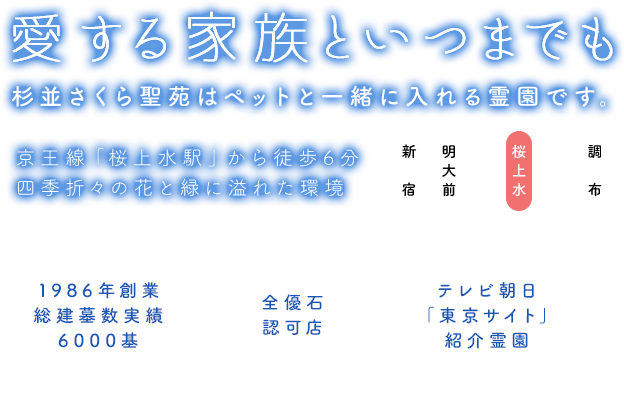 愛する家族といつまでも

杉並さくら聖苑はペットと一緒に入れる霊園です。

京王線「桜上水駅」から徒歩6分
四季折々の花と緑に溢れた環境

新宿

明大前

桜上水

調布

1986年創業
総建墓数実績
6000基

全優石
認可店

テレビ朝日
「東京サイト」
紹介霊園